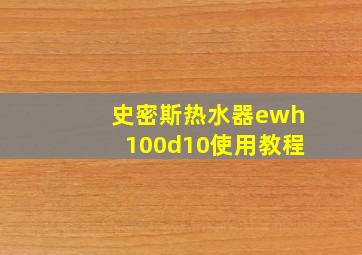 史密斯热水器ewh
100d10使用教程